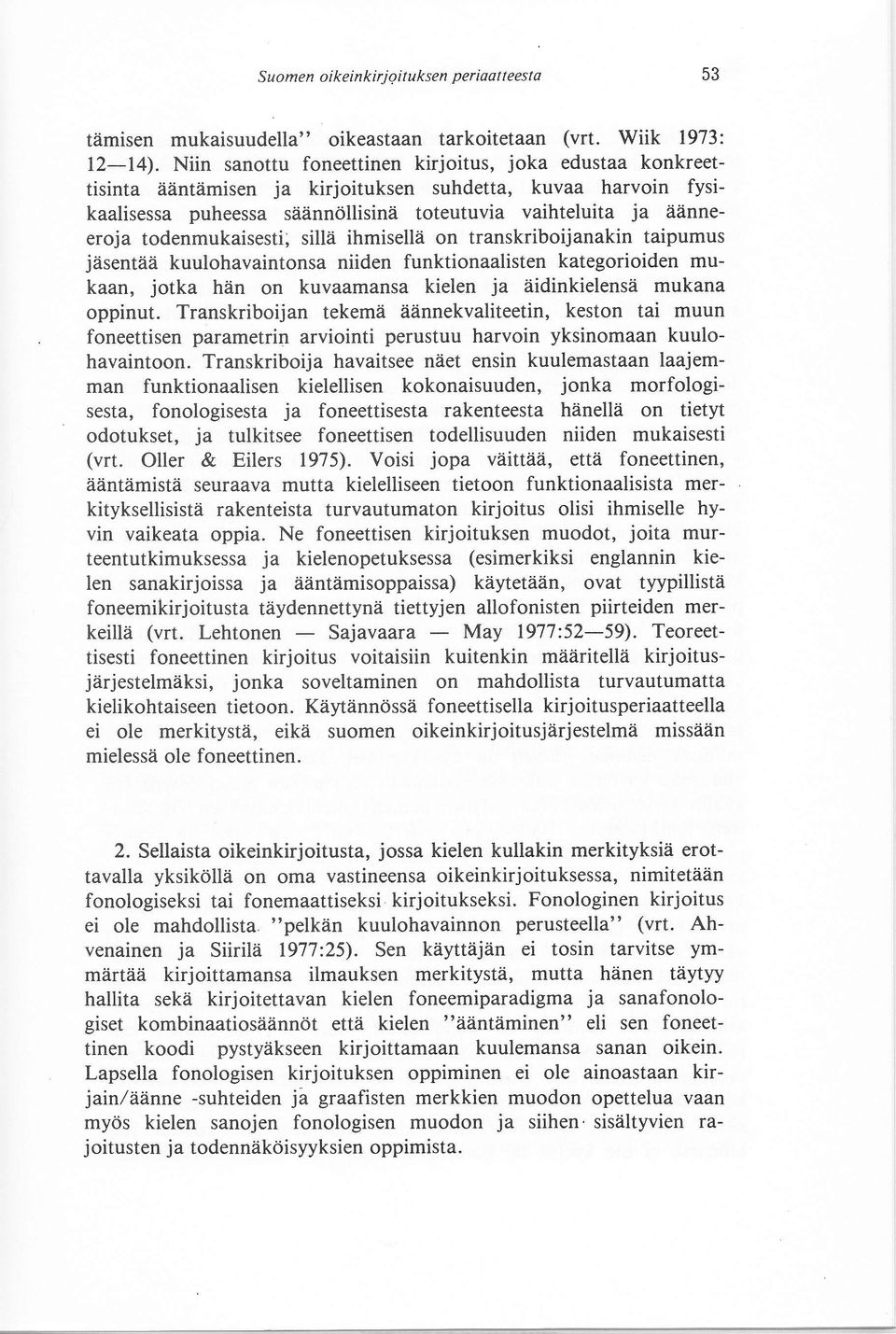 Suomen oikeinkirjoituksen periaatteesta 53

tämisen mukaisuudella" oikeastaan tarkoitetaan (vrt. Wiik 1973: 12—14). Niin sanottu foneettinen kirjoitus, joka edustaa konkreettisinta ääntämisen ja kirjoituksen suhdetta, kuvaa harvoin fysikaalisessa puheessa säännöllisinä toteutuvia vaihteluita ja äänneeroja todenmukaisesti, sillä ihmisellä on transkriboijanakin taipumus jäsentää kuulohavaintonsa niiden funktionaalisten kategorioiden mukaan, jotka hän on kuvaamansa kielen ja äidinkielensä mukana oppinut. Transkriboijan tekemä äännekvaliteetin, keston tai muun foneettisen parametrin arviointi perustuu harvoin yksinomaan kuulohavaintoon. Transkriboija havaitsee näet ensin kuulemastaan laajemman funktionaalisen kielellisen kokonaisuuden, jonka morfologisesta, fonologisesta ja foneettisesta rakenteesta hänellä on tietyt odotukset, ja tulkitsee foneettisen todellisuuden niiden mukaisesti (vrt. Oller & Eilers 1975). Voisi jopa väittää, että foneettinen, ääntämistä seuraava mutta kielelliseen tietoon funktionaalisista merkityksellisistä rakenteista turvautumaton kirjoitus olisi ihmiselle hyvin vaikeata oppia. Ne foneettisen kirjoituksen muodot, joita murteentutkimuksessa ja kielenopetuksessa (esimerkiksi englannin kielen sanakirjoissa ja ääntämisoppaissa) käytetään, ovat tyypillistä foneemikirjoitusta täydennettynä tiettyjen allofonisten piirteiden merkeillä (vrt. Lehtonen — Sajavaara — May 1977:52—59). Teoreettisesti foneettinen kirjoitus voitaisiin kuitenkin määritellä kirjoitusjärjestelmäksi, jonka soveltaminen on mahdollista turvautumatta kielikohtaiseen tietoon. Käytännössä foneettisella kirjoitusperiaatteella ei ole merkitystä, eikä suomen oikeinkirjoitusjärjestelmä missään mielessä ole foneettinen.

2. Sellaista oikeinkirjoitusta, jossa kielen kullakin merkityksiä erottavalla yksiköllä on oma vastineensa oikeinkirjoituksessa, nimitetään fonologiseksi tai fonemaattiseksi kirjoitukseksi. Fonologinen kirjoitus ei ole mahdollista "pelkän kuulohavainnon perusteella" (vrt. Ahvenainen ja Siirilä 1977:25). Sen käyttäjän ei tosin tarvitse ymmärtää kirjoittamansa ilmauksen merkitystä, mutta hänen täytyy hallita sekä kirjoitettavan kielen foneemiparadigma ja sanafonologiset kombinaatiosäännöt että kielen "ääntäminen" eli sen foneettinen koodi pystyäkseen kirjoittamaan kuulemansa sanan oikein. Lapsella fonologisen kirjoituksen oppiminen ei ole ainoastaan kirjain/äänne -suhteiden ja graafisten merkkien muodon opettelua vaan myös kielen sanojen fonologisen muodon ja siihen sisältyvien rajoitusten ja todennäköisyyksien oppimista.